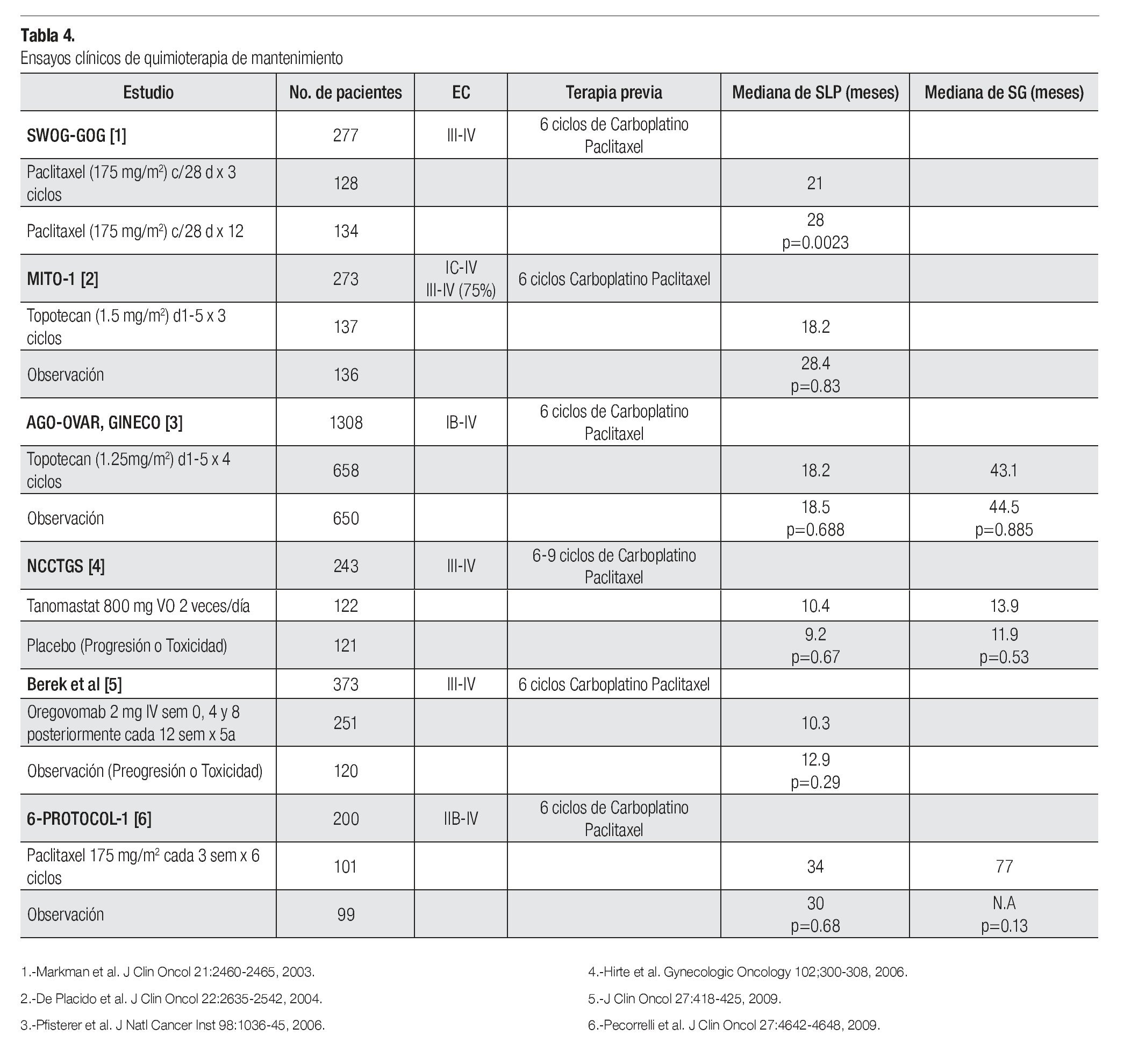 **Tabla 4.**
Ensayos clínicos de quimioterapia de mantenimiento

| Estudio | No. de pacientes | EC | Terapia previa | Mediana de SLP (meses) | Mediana de SG (meses) |
|---|---|---|---|---|---|
| **SWOG-GOG [1]** | 277 | III-IV | 6 ciclos de Carboplatino Paclitaxel | | |
| Paclitaxel (175 mg/m$^2$) c/28 d x 3 ciclos | 128 | | | 21 | |
| Paclitaxel (175 mg/m$^2$) c/28 d x 12 | 134 | | | 28 p=0.0023 | |
| **MITO-1 [2]** | 273 | IC-IV III-IV (75%) | 6 ciclos Carboplatino Paclitaxel | | |
| Topotecan (1.5 mg/m$^2$) d1-5 x 3 ciclos | 137 | | | 18.2 | |
| Observación | 136 | | | 28.4 p=0.83 | |
| **AGO-OVAR, GINECO [3]** | 1308 | IB-IV | 6 ciclos de Carboplatino Paclitaxel | | |
| Topotecan (1.25mg/m$^2$) d1-5 x 4 ciclos | 658 | | | 18.2 | 43.1 |
| Observación | 650 | | | 18.5 p=0.688 | 44.5 p=0.885 |
| **NCCTGS [4]** | 243 | III-IV | 6-9 ciclos de Carboplatino Paclitaxel | | |
| Tanomastat 800 mg VO 2 veces/día | 122 | | | 10.4 | 13.9 |
| Placebo (Progresión o Toxicidad) | 121 | | | 9.2 p=0.67 | 11.9 p=0.53 |
| **Berek et al [5]** | 373 | III-IV | 6 ciclos Carboplatino Paclitaxel | | |
| Oregovomab 2 mg IV sem 0, 4 y 8 posteriormente cada 12 sem x 5a | 251 | | | 10.3 | |
| Observación (Preogresión o Toxicidad) | 120 | | | 12.9 p=0.29 | |
| **6-PROTOCOL-1 [6]** | 200 | IIB-IV | 6 ciclos de Carboplatino Paclitaxel | | |
| Paclitaxel 175 mg/m$^2$ cada 3 sem x 6 ciclos | 101 | | | 34 | 77 |
| Observación | 99 | | | 30 p=0.68 | N.A p=0.13 |

1.-Markman et al. J Clin Oncol 21:2460-2465, 2003.

2.-De Placido et al. J Clin Oncol 22:2635-2542, 2004.

3.-Pfisterer et al. J Natl Cancer Inst 98:1036-45, 2006.

4.-Hirte et al. Gynecologic Oncology 102;300-308, 2006.

5.-J Clin Oncol 27:418-425, 2009.

6.-Pecorrelli et al. J Clin Oncol 27:4642-4648, 2009.